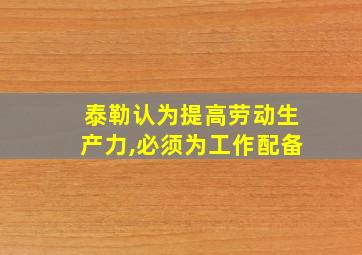 泰勒认为提高劳动生产力,必须为工作配备